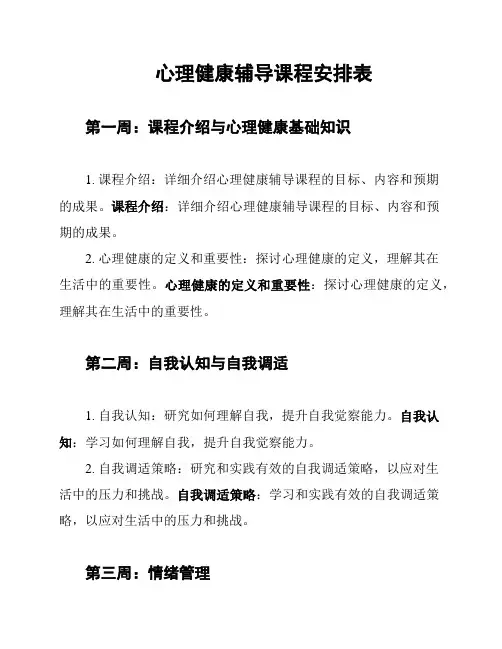 心理健康辅导课程安排表

第一周：课程介绍与心理健康基础知识

1. 课程介绍：详细介绍心理健康辅导课程的目标、内容和预期的成果。课程介绍：详细介绍心理健康辅导课程的目标、内容和预期的成果。

2. 心理健康的定义和重要性：探讨心理健康的定义，理解其在生活中的重要性。心理健康的定义和重要性：探讨心理健康的定义，理解其在生活中的重要性。

第二周：自我认知与自我调适

1. 自我认知：研究如何理解自我，提升自我觉察能力。自我认知：学习如何理解自我，提升自我觉察能力。

2. 自我调适策略：研究和实践有效的自我调适策略，以应对生活中的压力和挑战。自我调适策略：学习和实践有效的自我调适策略，以应对生活中的压力和挑战。

第三周：情绪管理